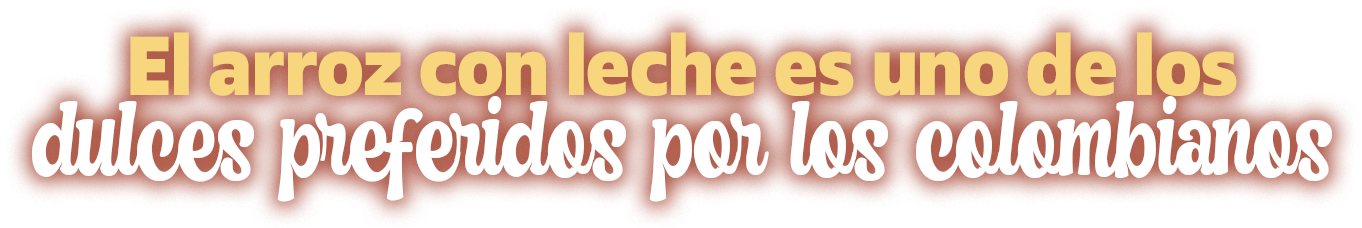 El arroz con leche es uno de los dulces preferidos por los colombianos